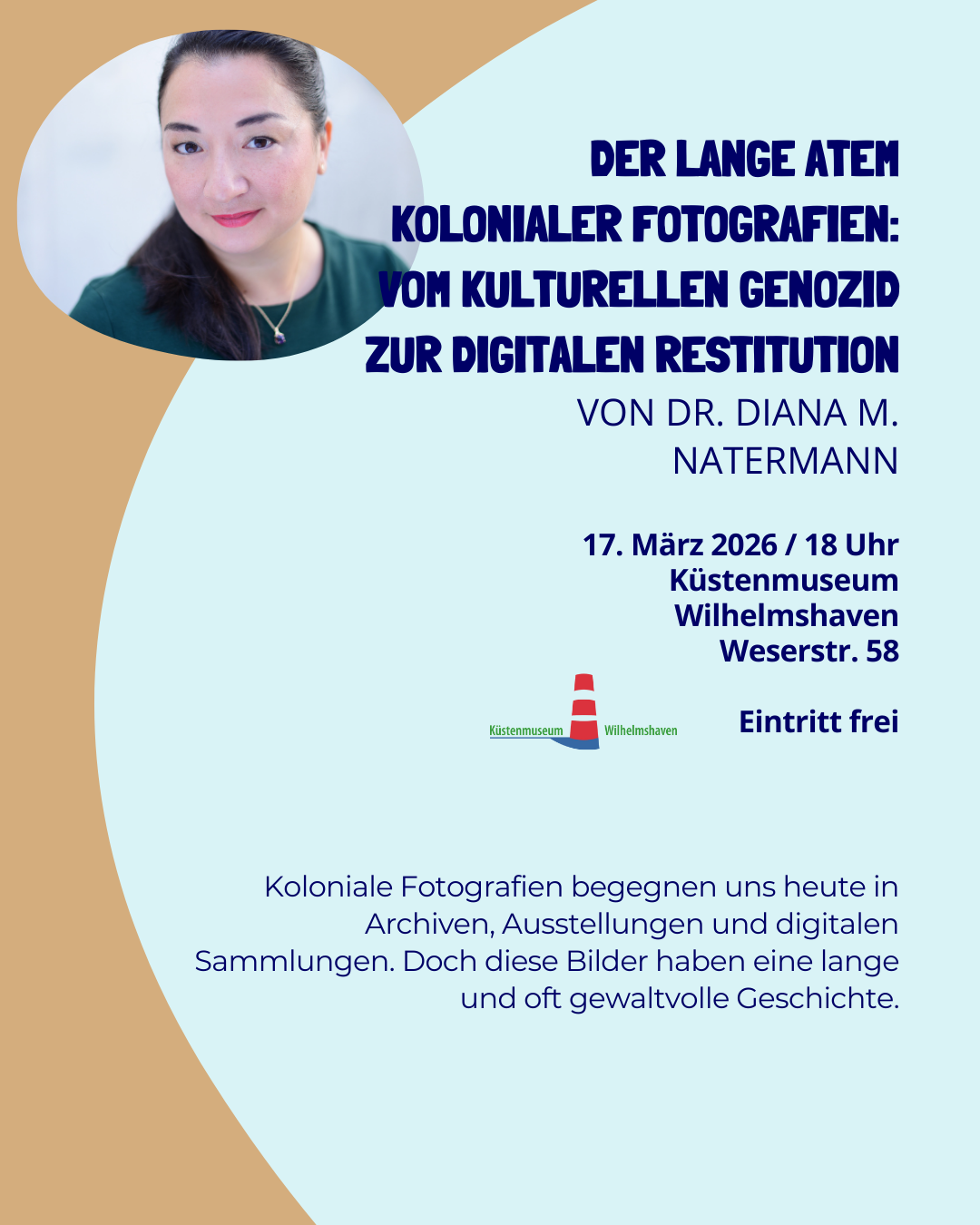 DER LANGE ATEM
KOLONIALER FOTOGRAFIEN:
VOM KULTURELLEN GENOZID
ZUR DIGITALEN RESTITUTION

VON DR. DIANA M. NATERMANN

17. März 2026 / 18 Uhr
Küstenmuseum
Wilhelmshaven
Weserstr. 58

Küstenmuseum Wilhelmshaven

Eintritt frei

Koloniale Fotografien begegnen uns heute in Archiven, Ausstellungen und digitalen Sammlungen. Doch diese Bilder haben eine lange und oft gewaltvolle Geschichte.